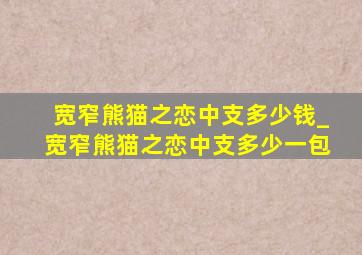 宽窄熊猫之恋中支多少钱_宽窄熊猫之恋中支多少一包